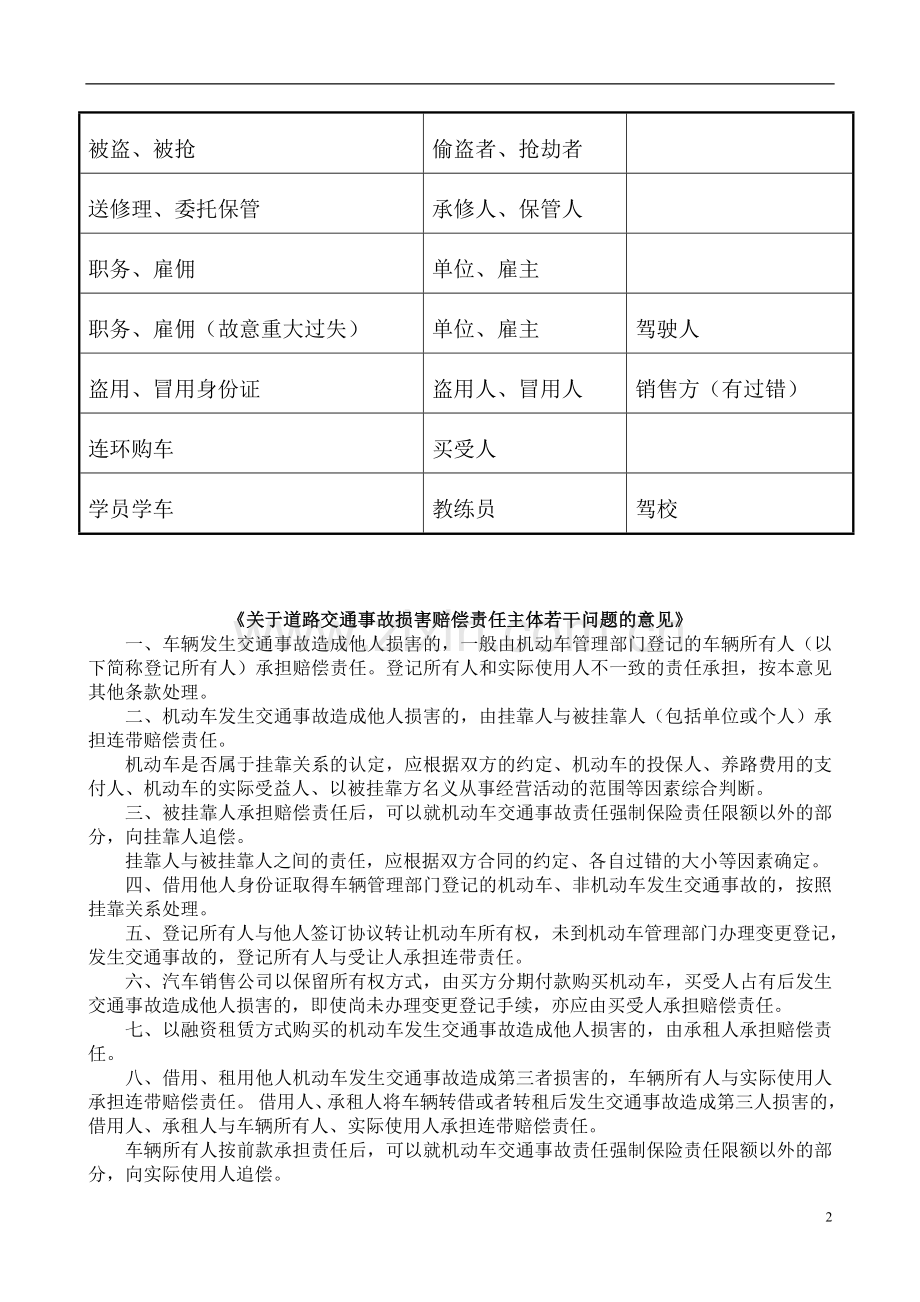 | 被盗、被抢 | 偷盗者、抢劫者 | |
|---|---|---|
| 送修理、委托保管 | 承修人、保管人 | |
| 职务、雇佣 | 单位、雇主 | |
| 职务、雇佣（故意重大过失） | 单位、雇主 | 驾驶人 |
| 盗用、冒用身份证 | 盗用人、冒用人 | 销售方（有过错） |
| 连环购车 | 买受人 | |
| 学员学车 | 教练员 | 驾校 |

《关于道路交通事故损害赔偿责任主体若干问题的意见》

一、车辆发生交通事故造成他人损害的，一般由机动车管理部门登记的车辆所有人（以下简称登记所有人）承担赔偿责任。登记所有人和实际使用人不一致的责任承担，按本意见其他条款处理。

二、机动车发生交通事故造成他人损害的，由挂靠人与被挂靠人（包括单位或个人）承担连带赔偿责任。

机动车是否属于挂靠关系的认定，应根据双方的约定、机动车的投保人、养路费用的支付人、机动车的实际受益人、以被挂靠方名义从事经营活动的范围等因素综合判断。

三、被挂靠人承担赔偿责任后，可以就机动车交通事故责任强制保险责任限额以外的部分，向挂靠人追偿。

挂靠人与被挂靠人之间的责任，应根据双方合同的约定、各自过错的大小等因素确定。

四、借用他人身份证取得车辆管理部门登记的机动车、非机动车发生交通事故的，按照挂靠关系处理。

五、登记所有人与他人签订协议转让机动车所有权，未到机动车管理部门办理变更登记，发生交通事故的，登记所有人与受让人承担连带责任。

六、汽车销售公司以保留所有权方式，由买方分期付款购买机动车，买受人占有后发生交通事故造成他人损害的，即使尚未办理变更登记手续，亦应由买受人承担赔偿责任。

七、以融资租赁方式购买的机动车发生交通事故造成他人损害的，由承租人承担赔偿责任。

八、借用、租用他人机动车发生交通事故造成第三者损害的，车辆所有人与实际使用人承担连带赔偿责任。 借用人、承租人将车辆转借或者转租后发生交通事故造成第三人损害的，借用人、承租人与车辆所有人、实际使用人承担连带赔偿责任。

车辆所有人按前款承担责任后，可以就机动车交通事故责任强制保险责任限额以外的部分，向实际使用人追偿。

2